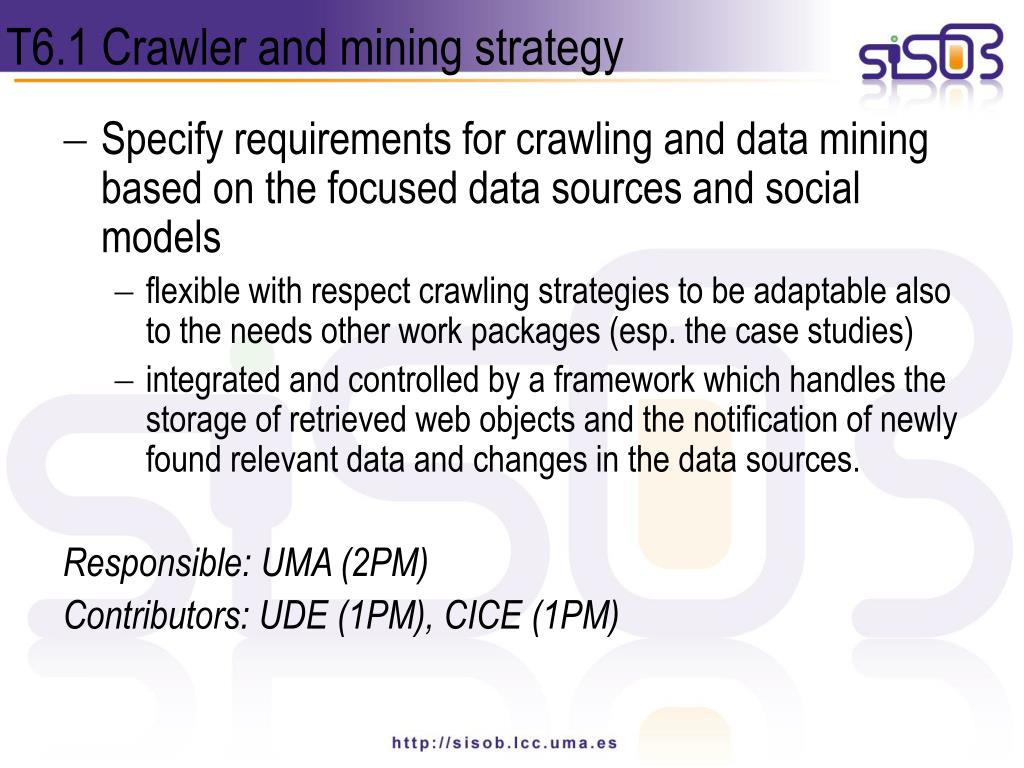 T6.1 Crawler and mining strategy

sisob

– Specify requirements for crawling and data mining based on the focused data sources and social models

– flexible with respect crawling strategies to be adaptable also to the needs other work packages (esp. the case studies)

– integrated and controlled by a framework which handles the storage of retrieved web objects and the notification of newly found relevant data and changes in the data sources.

Responsible: UMA (2PM)

Contributors: UDE (1PM), CICE (1PM)

http://sisob.lcc.uma.es